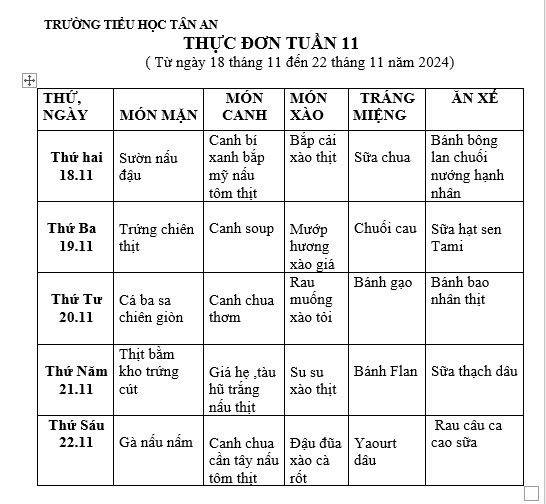 TRƯỜNG TIỂU HỌC TÂN AN

THỰC ĐƠN TUẦN 11

( Từ ngày 18 tháng 11 đến 22 tháng 11 năm 2024)

| THỨ, NGÀY | MÓN MẶN | MÓN CANH | MÓN XÀO | TRÁNG MIỆNG | ĂN XẾ |
|---|---|---|---|---|---|
| Thứ hai 18.11 | Sườn nấu đậu | Canh bí xanh bắp mỹ nấu tôm thịt | Bắp cải xào thịt | Sữa chua | Bánh bông lan chuối nướng hạnh nhân |
| Thứ Ba 19.11 | Trứng chiên thịt | Canh soup | Mướp hương xào giá | Chuối cau | Sữa hạt sen Tami |
| Thứ Tư 20.11 | Cá ba sa chiên giòn | Canh chua thơm | Rau muống xào tỏi | Bánh gạo | Bánh bao nhân thịt |
| Thứ Năm 21.11 | Thịt bằm kho trứng cút | Giá hẹ ,tàu hũ trắng nấu thịt | Su su xào thịt | Bánh Flan | Sữa thạch dâu |
| Thứ Sáu 22.11 | Gà nấu nấm | Canh chua cần tây nấu tôm thịt | Đậu đũa xào cà rốt | Yaourt dâu | Rau câu ca cao sữa |